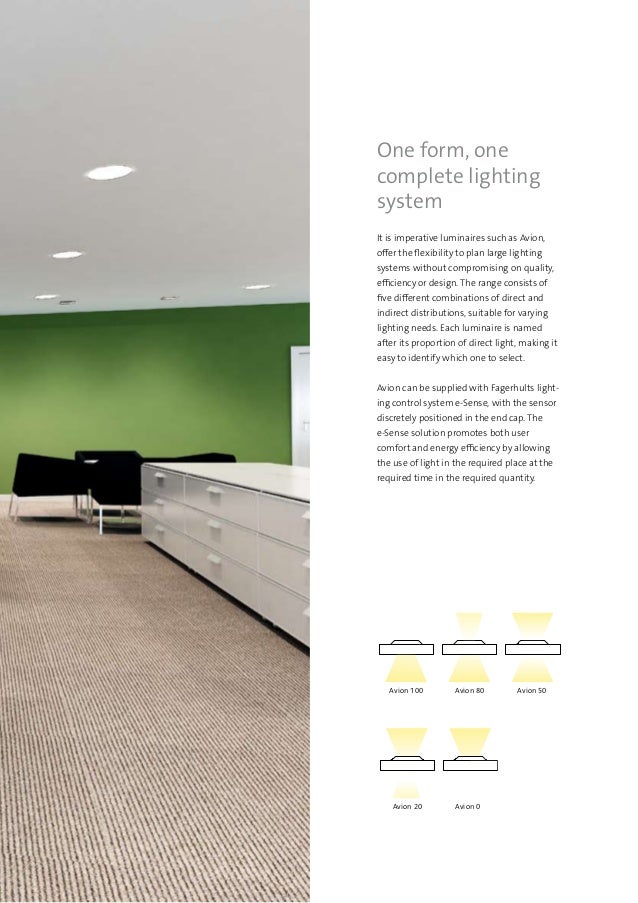 One form, one complete lighting system

It is imperative luminaires such as Avion, offer the flexibility to plan large lighting systems without compromising on quality, efficiency or design. The range consists of five different combinations of direct and indirect distributions, suitable for varying lighting needs. Each luminaire is named after its proportion of direct light, making it easy to identify which one to select.

Avion can be supplied with Fagerhults lighting control system e-Sense, with the sensor discretely positioned in the end cap. The e-Sense solution promotes both user comfort and energy efficiency by allowing the use of light in the required place at the required time in the required quantity.

Avion 100

Avion 80

Avion 50

Avion 20

Avion 0